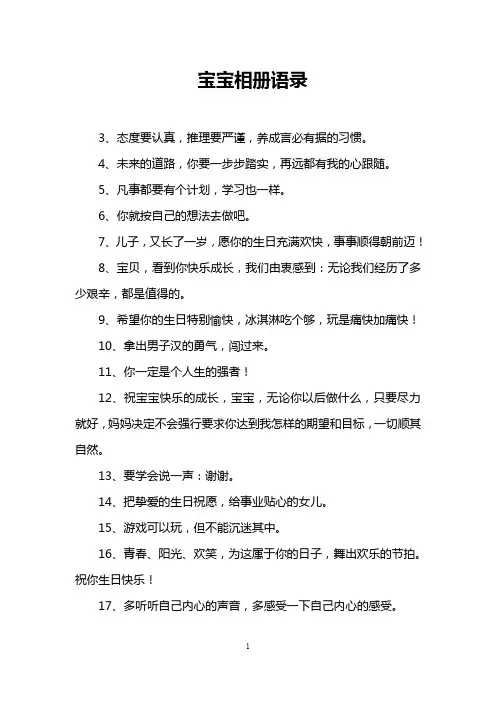 宝宝相册语录

3、态度要认真，推理要严谨，养成言必有据的习惯。

4、未来的道路，你要一步步踏实，再远都有我的心跟随。

5、凡事都要有个计划，学习也一样。

6、你就按自己的想法去做吧。

7、儿子，又长了一岁，愿你的生日充满欢快，事事顺得朝前迈！

8、宝贝，看到你快乐成长，我们由衷感到：无论我们经历了多少艰辛，都是值得的。

9、希望你的生日特别愉快，冰淇淋吃个够，玩是痛快加痛快！

10、拿出男子汉的勇气，闯过来。

11、你一定是个人生的强者！

12、祝宝宝快乐的成长，宝宝，无论你以后做什么，只要尽力就好，妈妈决定不会强行要求你达到我怎样的期望和目标，一切顺其自然。

13、要学会说一声：谢谢。

14、把挚爱的生日祝愿，给事业贴心的女儿。

15、游戏可以玩，但不能沉迷其中。

16、青春、阳光、欢笑，为这属于你的日子，舞出欢乐的节拍。祝你生日快乐！

17、多听听自己内心的声音，多感受一下自己内心的感受。

1